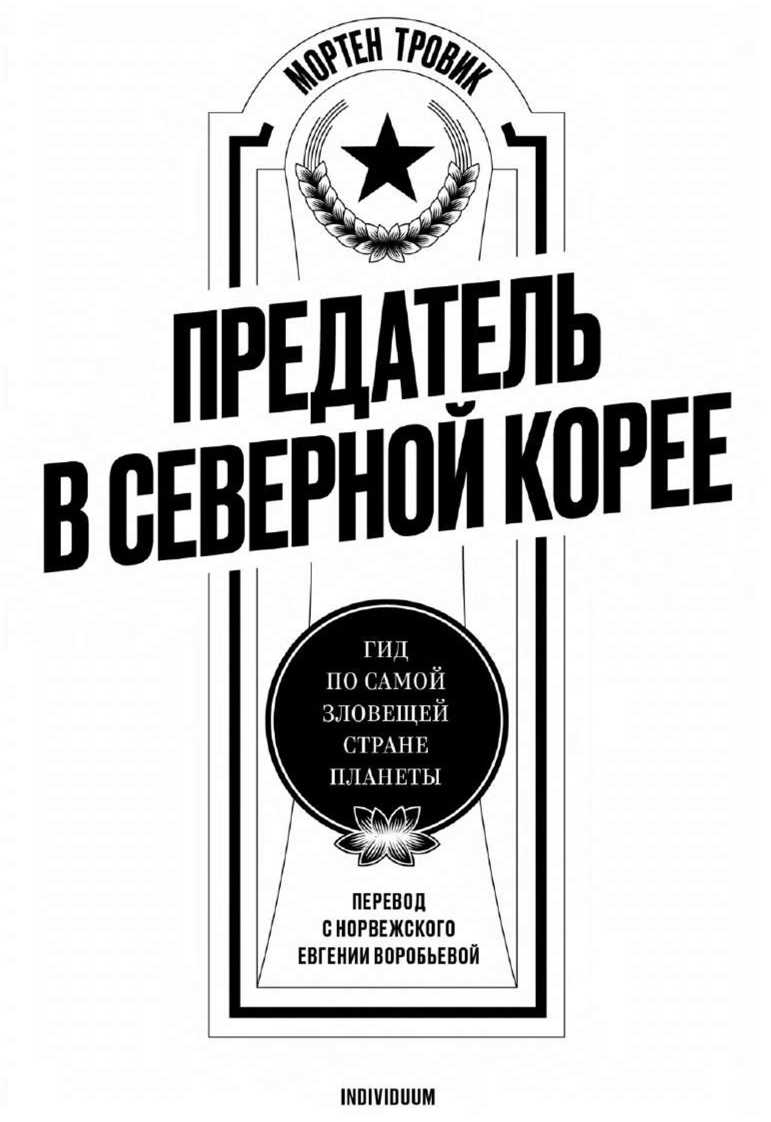 МОРТЕН ТРОВИК

ПРЕДАТЕЛЬ В СЕВЕРНОЙ КОРЕЕ

ГИД ПО САМОЙ ЗЛОВЕЩЕЙ СТРАНЕ ПЛАНЕТЫ

ПЕРЕВОД С НОРВЕЖСКОГО ЕВГЕНИИ ВОРОБЬЕВОЙ

INDIVIDUUM